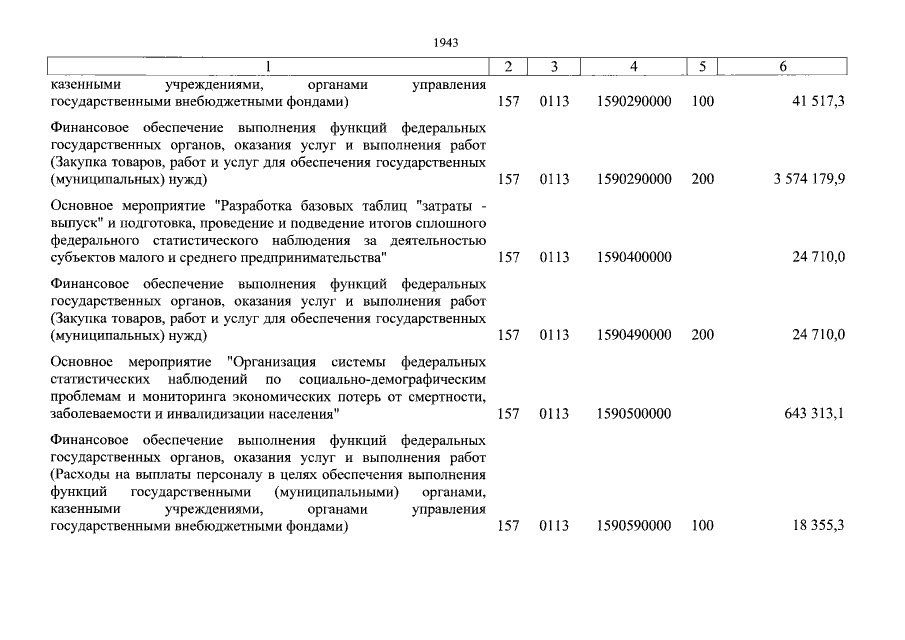 1943

| 1 | 2 | 3 | 4 | 5 | 6 |
|---|---|---|---|---|---|
| казенными учреждениями, органами управления государственными внебюджетными фондами) | 157 | 0113 | 1590290000 | 100 | 41 517,3 |
| Финансовое обеспечение выполнения функций федеральных государственных органов, оказания услуг и выполнения работ (Закупка товаров, работ и услуг для обеспечения государственных (муниципальных) нужд) | 157 | 0113 | 1590290000 | 200 | 3 574 179,9 |
| Основное мероприятие "Разработка базовых таблиц "затраты - выпуск" и подготовка, проведение и подведение итогов сплошного федерального статистического наблюдения за деятельностью субъектов малого и среднего предпринимательства" | 157 | 0113 | 1590400000 | | 24 710,0 |
| Финансовое обеспечение выполнения функций федеральных государственных органов, оказания услуг и выполнения работ (Закупка товаров, работ и услуг для обеспечения государственных (муниципальных) нужд) | 157 | 0113 | 1590490000 | 200 | 24 710,0 |
| Основное мероприятие "Организация системы федеральных статистических наблюдений по социально-демографическим проблемам и мониторинга экономических потерь от смертности, заболеваемости и инвалидизации населения" | 157 | 0113 | 1590500000 | | 643 313,1 |
| Финансовое обеспечение выполнения функций федеральных государственных органов, оказания услуг и выполнения работ (Расходы на выплаты персоналу в целях обеспечения выполнения функций государственными (муниципальными) органами, казенными учреждениями, органами управления государственными внебюджетными фондами) | 157 | 0113 | 1590590000 | 100 | 18 355,3 |